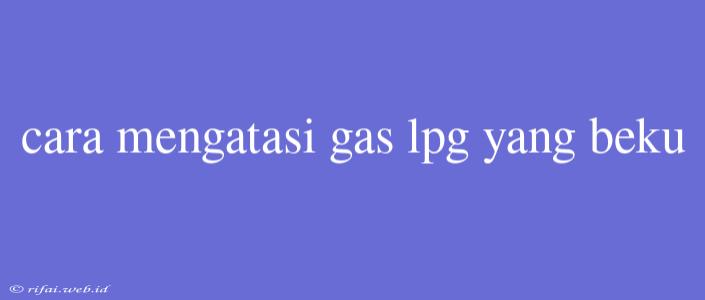 cara mengatasi gas lpg yang beku

© rifai.web.id